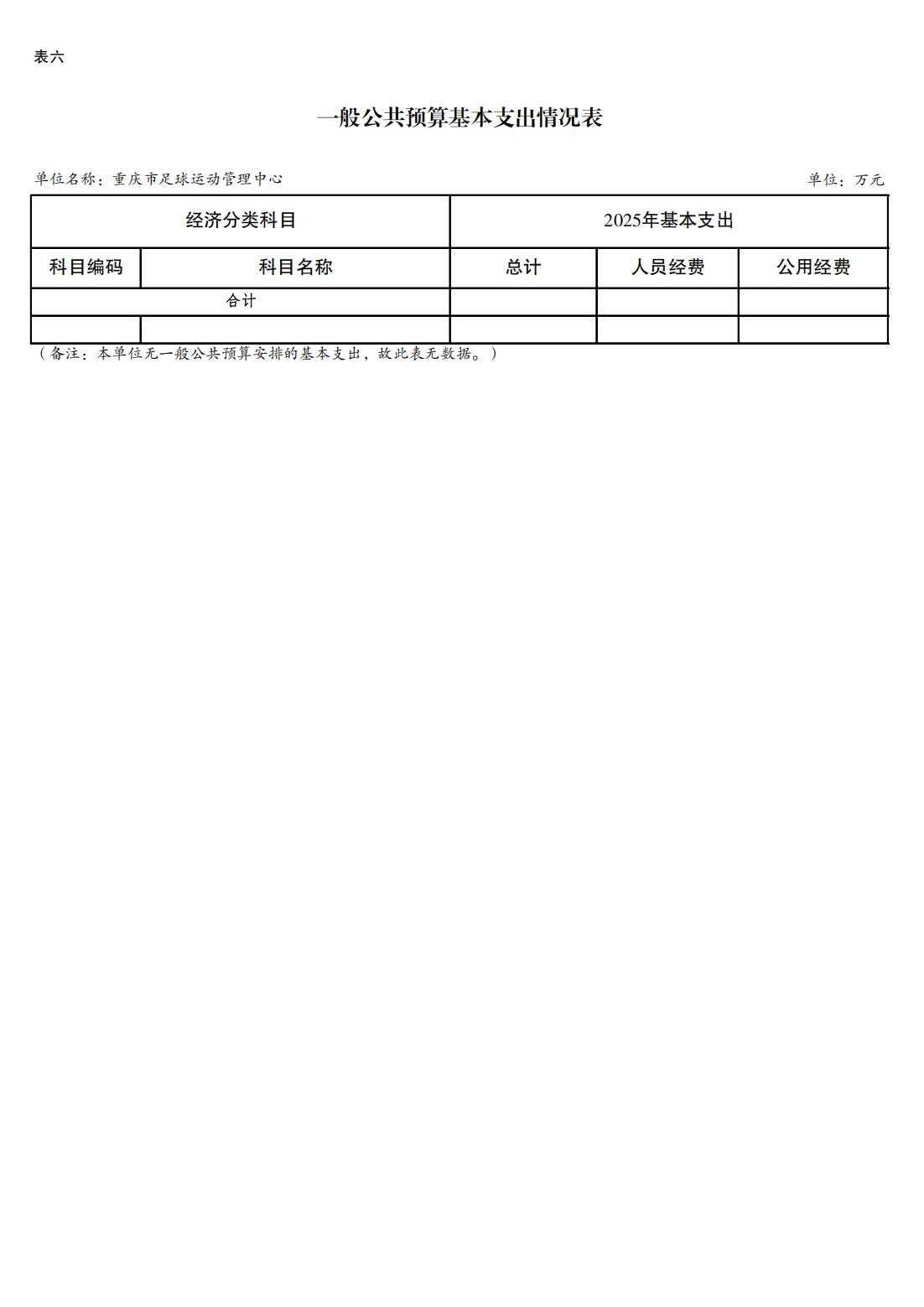 表六

一般公共预算基本支出情况表

单位名称：重庆市足球运动管理中心

单位：万元

| 经济分类科目 | | 2025年基本支出 | | |
|---|---|---|---|---|
| 科目编码 | 科目名称 | 总计 | 人员经费 | 公用经费 |
| 合计 | | | | |
| | | | | |

（备注：本单位无一般公共预算安排的基本支出，故此表无数据。）